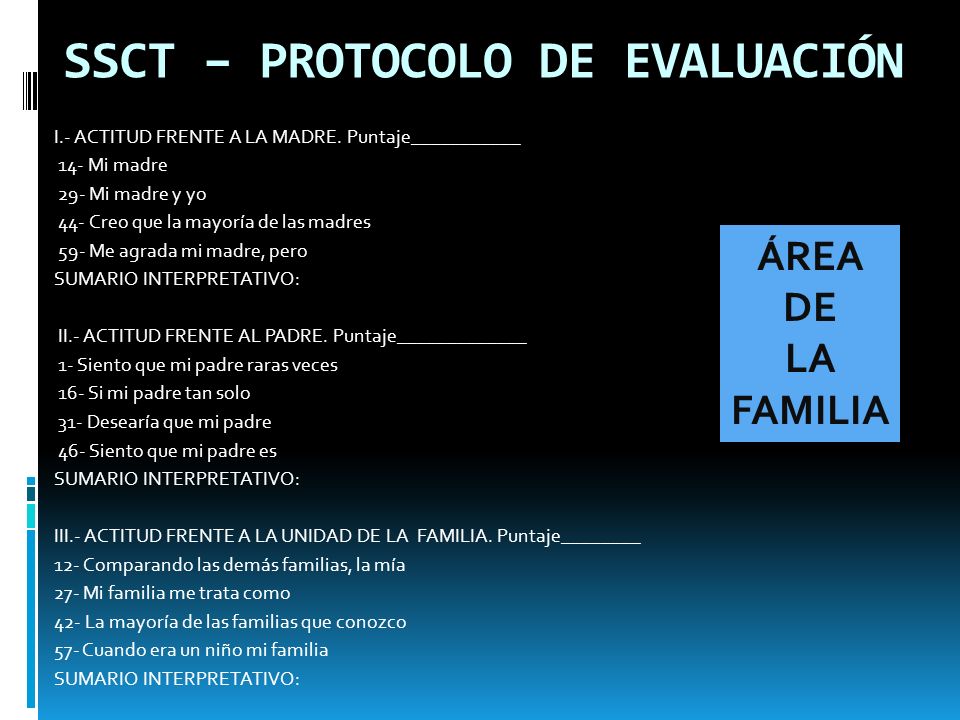 SSCT – PROTOCOLO DE EVALUACIÓN

I.- ACTITUD FRENTE A LA MADRE. Puntaje___________
14- Mi madre
29- Mi madre y yo
44- Creo que la mayoría de las madres
59- Me agrada mi madre, pero
SUMARIO INTERPRETATIVO:

II.- ACTITUD FRENTE AL PADRE. Puntaje_____________
1- Siento que mi padre raras veces
16- Si mi padre tan solo
31- Desearía que mi padre
46- Siento que mi padre es
SUMARIO INTERPRETATIVO:

III.- ACTITUD FRENTE A LA UNIDAD DE LA FAMILIA. Puntaje________
12- Comparando las demás familias, la mía
27- Mi familia me trata como
42- La mayoría de las familias que conozco
57- Cuando era un niño mi familia
SUMARIO INTERPRETATIVO:

ÁREA DE LA FAMILIA